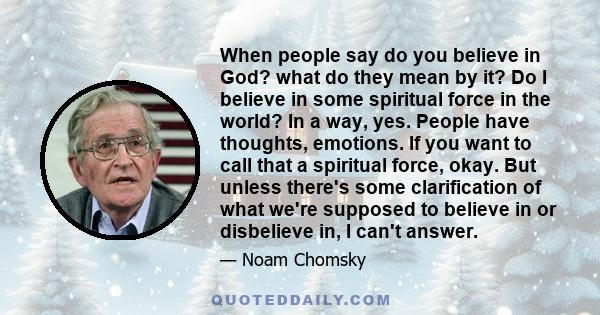 When people say do you believe in God? what do they mean by it? Do I believe in some spiritual force in the world? In a way, yes. People have thoughts, emotions. If you want to call that a spiritual force, okay. But unless there's some clarification of what we're supposed to believe in or disbelieve in, I can't answer.

— Noam Chomsky

QUOTEDDAILY.COM